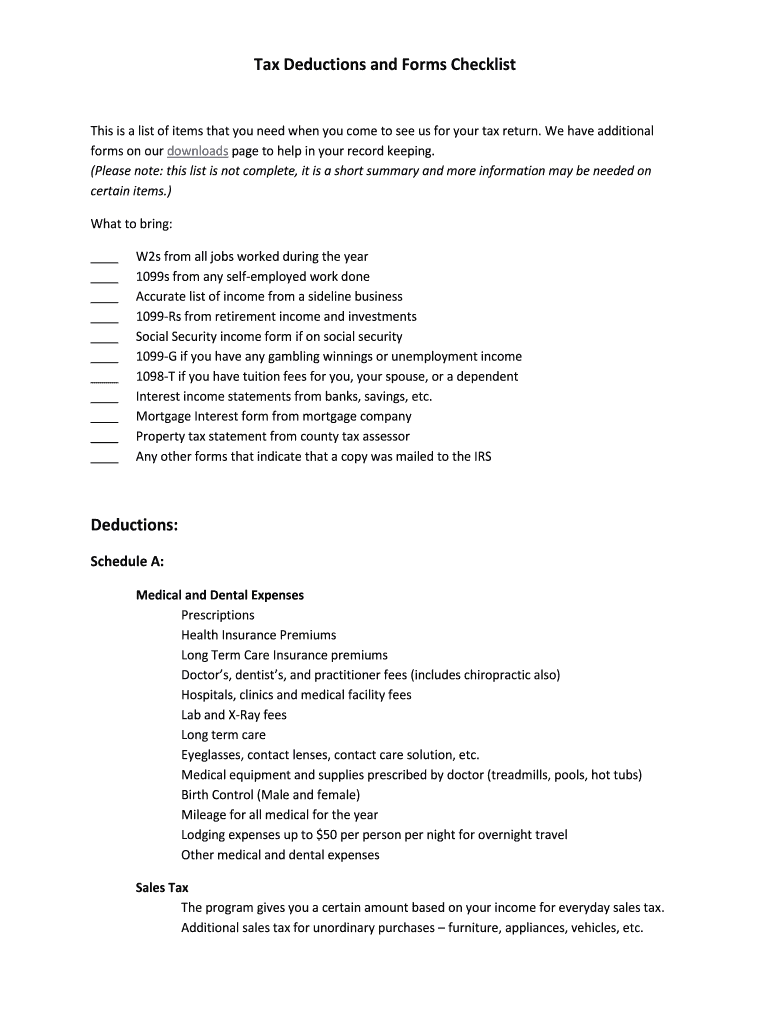 Tax Deductions and Forms Checklist

This is a list of items that you need when you come to see us for your tax return. We have additional forms on our downloads page to help in your record keeping.
(Please note: this list is not complete, it is a short summary and more information may be needed on certain items.)

What to bring:

____ W2s from all jobs worked during the year
____ 1099s from any self-employed work done
____ Accurate list of income from a sideline business
____ 1099-Rs from retirement income and investments
____ Social Security income form if on social security
____ 1099-G if you have any gambling winnings or unemployment income
____ 1098-T if you have tuition fees for you, your spouse, or a dependent
____ Interest income statements from banks, savings, etc.
____ Mortgage Interest form from mortgage company
____ Property tax statement from county tax assessor
____ Any other forms that indicate that a copy was mailed to the IRS

Deductions:

Schedule A:

Medical and Dental Expenses
Prescriptions
Health Insurance Premiums
Long Term Care Insurance premiums
Doctor's, dentist's, and practitioner fees (includes chiropractic also)
Hospitals, clinics and medical facility fees
Lab and X-Ray fees
Long term care
Eyeglasses, contact lenses, contact care solution, etc.
Medical equipment and supplies prescribed by doctor (treadmills, pools, hot tubs)
Birth Control (Male and female)
Mileage for all medical for the year
Lodging expenses up to $50 per person per night for overnight travel
Other medical and dental expenses

Sales Tax
The program gives you a certain amount based on your income for everyday sales tax.
Additional sales tax for unordinary purchases – furniture, appliances, vehicles, etc.